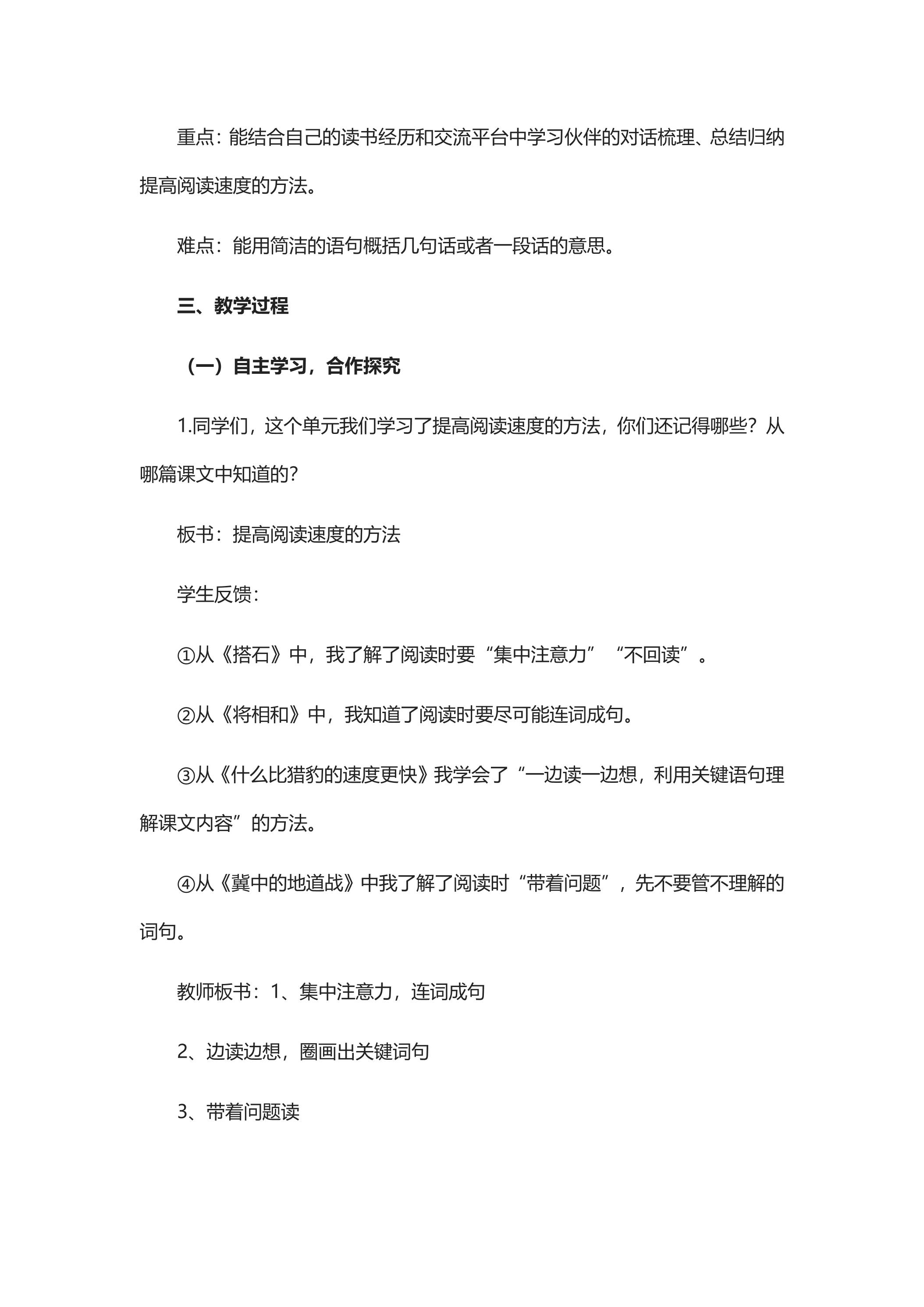 重点：能结合自己的读书经历和交流平台中学习伙伴的对话梳理、总结归纳提高阅读速度的方法。

难点：能用简洁的语句概括几句话或者一段话的意思。

三、教学过程

（一）自主学习，合作探究

1.同学们，这个单元我们学习了提高阅读速度的方法，你们还记得哪些？从哪篇课文中知道的？

板书：提高阅读速度的方法

学生反馈：

①从《搭石》中，我了解了阅读时要“集中注意力”“不回读”。

②从《将相和》中，我知道了阅读时要尽可能连词成句。

③从《什么比猎豹的速度更快》我学会了“一边读一边想，利用关键语句理解课文内容”的方法。

④从《冀中的地道战》中我了解了阅读时“带着问题”，先不要管不理解的词句。

教师板书：1、集中注意力，连词成句

2、边读边想，圈画出关键词句

3、带着问题读